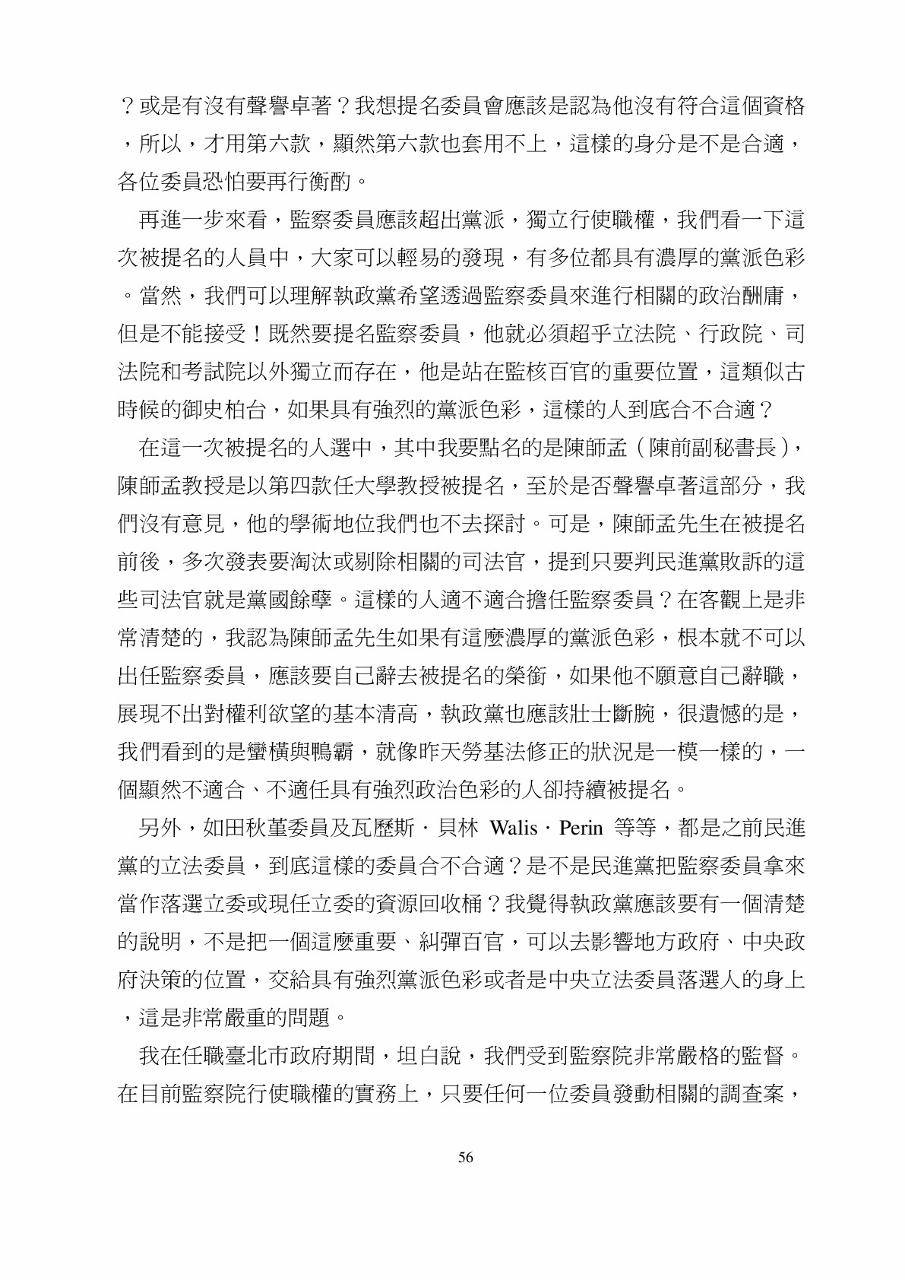 ？或是有沒有聲譽卓著？我想提名委員會應該是認為他沒有符合這個資格，所以，才用第六款，顯然第六款也套用不上，這樣的身分是不是合適，各位委員恐怕要再行衡酌。

再進一步來看，監察委員應該超出黨派，獨立行使職權，我們看一下這次被提名的人員中，大家可以輕易的發現，有多位都具有濃厚的黨派色彩。當然，我們可以理解執政黨希望透過監察委員來進行相關的政治酬庸，但是不能接受！既然要提名監察委員，他就必須超乎立法院、行政院、司法院和考試院以外獨立而存在，他是站在監核百官的重要位置，這類似古時候的御史柏台，如果具有強烈的黨派色彩，這樣的人到底合不合適？

在這一次被提名的人選中，其中我要點名的是陳師孟（陳前副秘書長），陳師孟教授是以第四款任大學教授被提名，至於是否聲譽卓著這部分，我們沒有意見，他的學術地位我們也不去探討。可是，陳師孟先生在被提名前後，多次發表要淘汰或剔除相關的司法官，提到只要判民進黨敗訴的這些司法官就是黨國餘孽。這樣的人適不適合擔任監察委員？在客觀上是非常清楚的，我認為陳師孟先生如果有這麼濃厚的黨派色彩，根本就不可以出任監察委員，應該要自己辭去被提名的榮銜，如果他不願意自己辭職，展現不出對權利欲望的基本清高，執政黨也應該壯士斷腕，很遺憾的是，我們看到的是蠻橫與鴨霸，就像昨天勞基法修正的狀況是一模一樣的，一個顯然不適合、不適任具有強烈政治色彩的人卻持續被提名。

另外，如田秋堇委員及瓦歷斯．貝林 Walis．Perin 等等，都是之前民進黨的立法委員，到底這樣的委員合不合適？是不是民進黨把監察委員拿來當作落選立委或現任立委的資源回收桶？我覺得執政黨應該要有一個清楚的說明，不是把一個這麼重要、糾彈百官，可以去影響地方政府、中央政府決策的位置，交給具有強烈黨派色彩或者是中央立法委員落選人的身上，這是非常嚴重的問題。

我在任職臺北市政府期間，坦白說，我們受到監察院非常嚴格的監督。在目前監察院行使職權的實務上，只要任何一位委員發動相關的調查案，

56